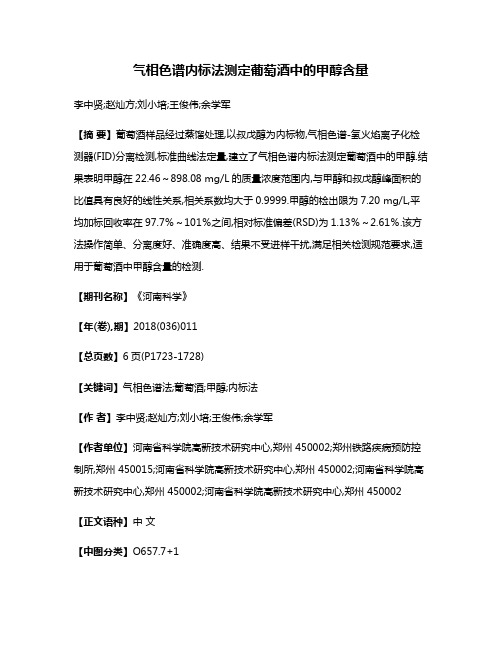 气相色谱内标法测定葡萄酒中的甲醇含量

李中贤;赵灿方;刘小培;王俊伟;余学军

【摘 要】葡萄酒样品经过蒸馏处理,以叔戊醇为内标物,气相色谱-氢火焰离子化检测器(FID)分离检测,标准曲线法定量,建立了气相色谱内标法测定葡萄酒中的甲醇.结果表明甲醇在 22.46～898.08 mg/L 的质量浓度范围内,与甲醇和叔戊醇峰面积的比值具有良好的线性关系,相关系数均大于 0.9999.甲醇的检出限为 7.20 mg/L,平均加标回收率在 97.7%～101%之间,相对标准偏差(RSD)为 1.13%～2.61%.该方法操作简单、分离度好、准确度高、结果不受进样干扰,满足相关检测规范要求,适用于葡萄酒中甲醇含量的检测.

【期刊名称】《河南科学》

【年(卷),期】2018(036)011

【总页数】6 页(P1723-1728)

【关键词】气相色谱法;葡萄酒;甲醇;内标法

【作 者】李中贤;赵灿方;刘小培;王俊伟;余学军

【作者单位】河南省科学院高新技术研究中心,郑州 450002;郑州铁路疾病预防控制所,郑州 450015;河南省科学院高新技术研究中心,郑州 450002;河南省科学院高新技术研究中心,郑州 450002;河南省科学院高新技术研究中心,郑州 450002

【正文语种】中 文

【中图分类】O657.7+1